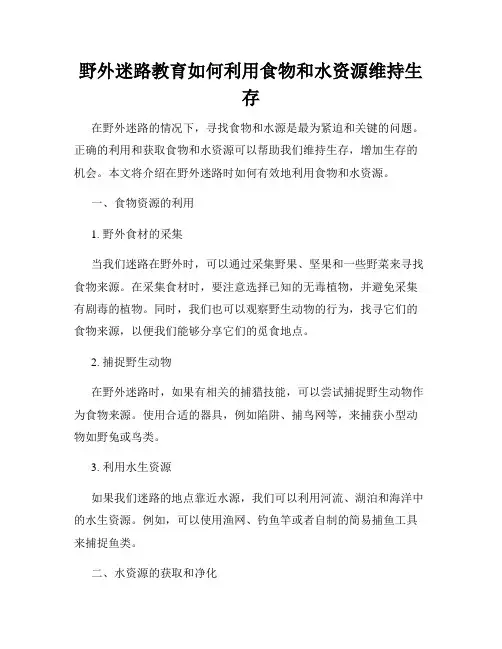 野外迷路教育如何利用食物和水资源维持生存

在野外迷路的情况下，寻找食物和水源是最为紧迫和关键的问题。正确的利用和获取食物和水资源可以帮助我们维持生存，增加生存的机会。本文将介绍在野外迷路时如何有效地利用食物和水资源。

一、食物资源的利用

1. 野外食材的采集

当我们迷路在野外时，可以通过采集野果、坚果和一些野菜来寻找食物来源。在采集食材时，要注意选择已知的无毒植物，并避免采集有剧毒的植物。同时，我们也可以观察野生动物的行为，找寻它们的食物来源，以便我们能够分享它们的觅食地点。

2. 捕捉野生动物

在野外迷路时，如果有相关的捕猎技能，可以尝试捕捉野生动物作为食物来源。使用合适的器具，例如陷阱、捕鸟网等，来捕获小型动物如野兔或鸟类。

3. 利用水生资源

如果我们迷路的地点靠近水源，我们可以利用河流、湖泊和海洋中的水生资源。例如，可以使用渔网、钓鱼竿或者自制的简易捕鱼工具来捕捉鱼类。

二、水资源的获取和净化